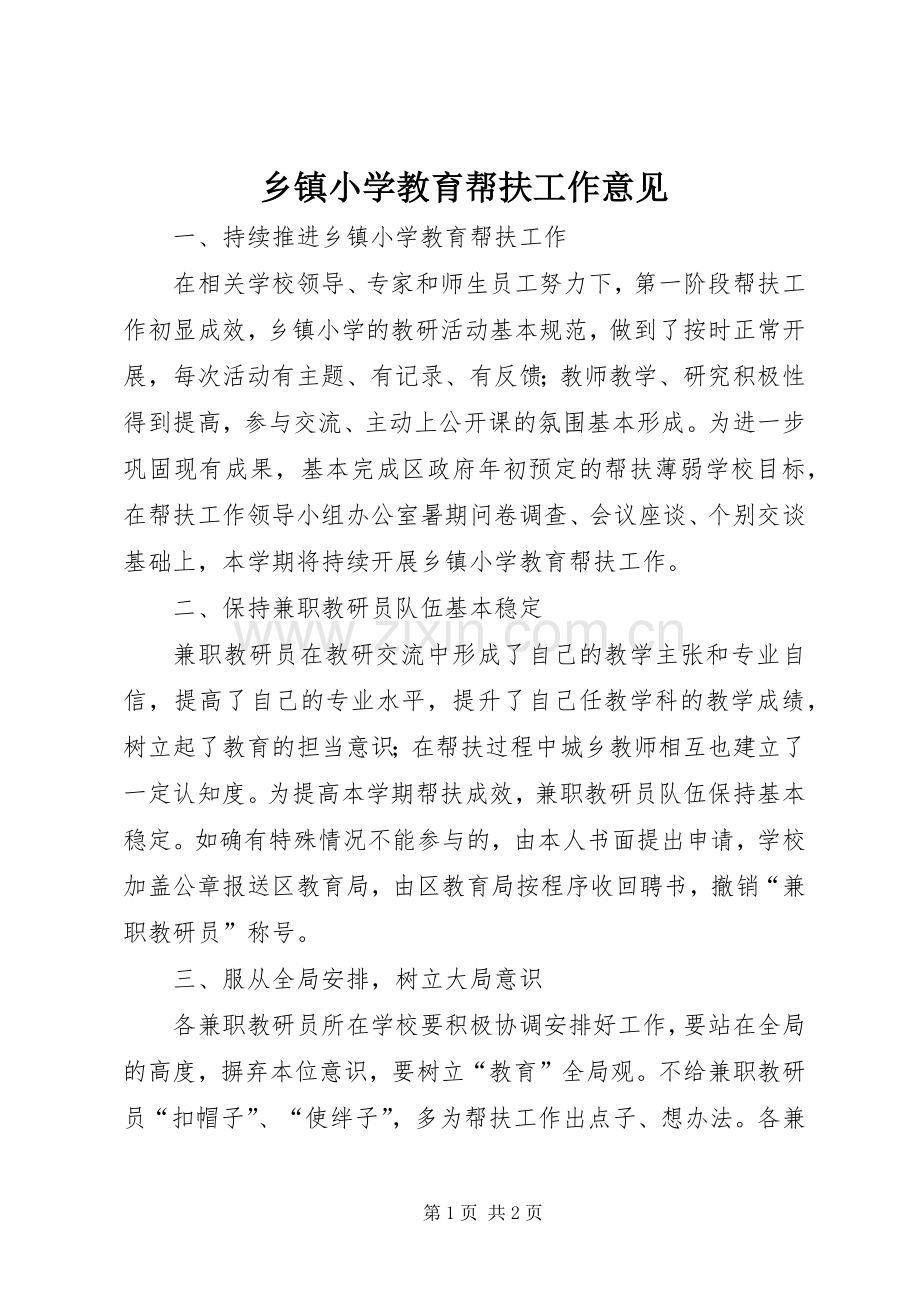 乡镇小学教育帮扶工作意见

一、持续推进乡镇小学教育帮扶工作

在相关学校领导、专家和师生员工努力下，第一阶段帮扶工作初显成效，乡镇小学的教研活动基本规范，做到了按时正常开展，每次活动有主题、有记录、有反馈;教师教学、研究积极性得到提高，参与交流、主动上公开课的氛围基本形成。为进一步巩固现有成果，基本完成区政府年初预定的帮扶薄弱学校目标，在帮扶工作领导小组办公室暑期问卷调查、会议座谈、个别交谈基础上，本学期将持续开展乡镇小学教育帮扶工作。

二、保持兼职教研员队伍基本稳定

兼职教研员在教研交流中形成了自己的教学主张和专业自信，提高了自己的专业水平，提升了自己任教学科的教学成绩，树立起了教育的担当意识;在帮扶过程中城乡教师相互也建立了一定认知度。为提高本学期帮扶成效，兼职教研员队伍保持基本稳定。如确有特殊情况不能参与的，由本人书面提出申请，学校加盖公章报送区教育局，由区教育局按程序收回聘书，撤销“兼职教研员”称号。

三、服从全局安排，树立大局意识

各兼职教研员所在学校要积极协调安排好工作，要站在全局的高度，摒弃本位意识，要树立“教育”全局观。不给兼职教研员“扣帽子”、“使绊子”，多为帮扶工作出点子、想办法。各兼

第1页 共2页

www.zixin.com.cn